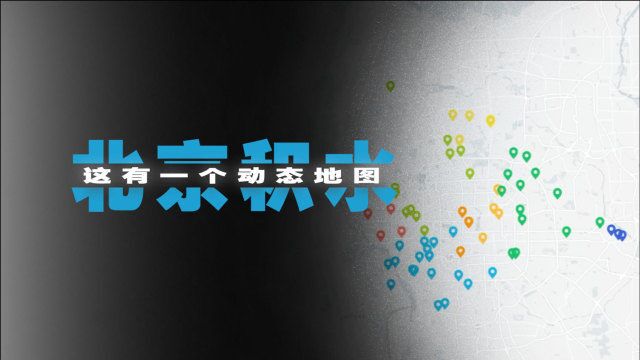 北京积水

这有一个动态地图